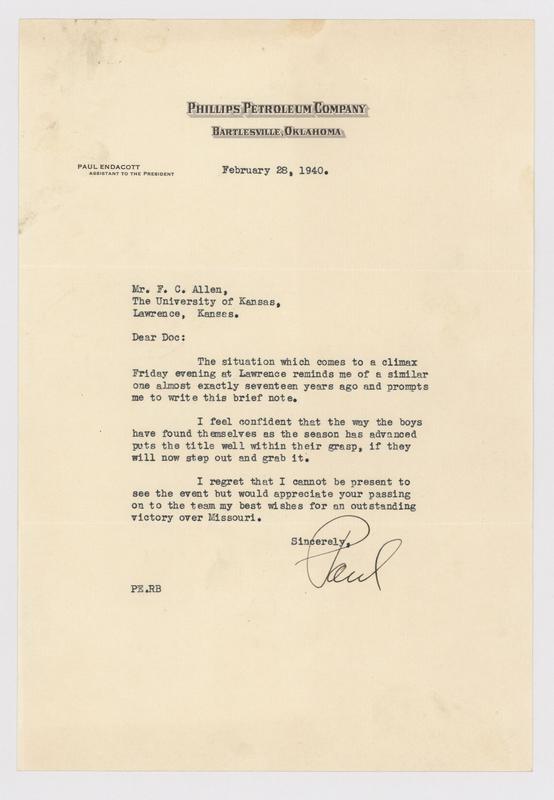 PHILLIPS PETROLEUM COMPANY
BARTLESVILLE, OKLAHOMA

PAUL ENDACOTT
ASSISTANT TO THE PRESIDENT

February 28, 1940.

Mr. F. C. Allen,
The University of Kansas,
Lawrence, Kansas.

Dear Doc:

The situation which comes to a climax Friday evening at Lawrence reminds me of a similar one almost exactly seventeen years ago and prompts me to write this brief note.

I feel confident that the way the boys have found themselves as the season has advanced puts the title well within their grasp, if they will now step out and grab it.

I regret that I cannot be present to see the event but would appreciate your passing on to the team my best wishes for an outstanding victory over Missouri.

Sincerely,
Paul

PE.RB